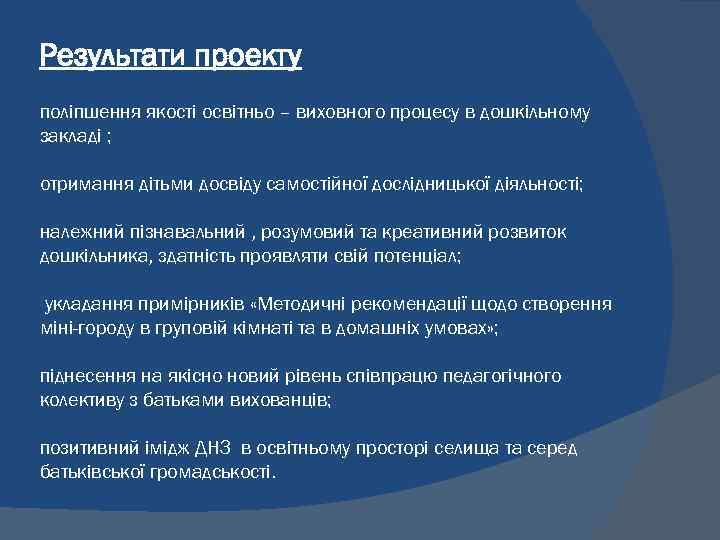 Результати проекту

поліпшення якості освітньо – виховного процесу в дошкільному закладі ;

отримання дітьми досвіду самостійної дослідницької діяльності;

належний пізнавальний , розумовий та креативний розвиток дошкільника, здатність проявляти свій потенціал;

укладання примірників «Методичні рекомендації щодо створення міні-городу в груповій кімнаті та в домашніх умовах»;

піднесення на якісно новий рівень співпрацю педагогічного колективу з батьками вихованців;

позитивний імідж ДНЗ в освітньому просторі селища та серед батьківської громадськості.